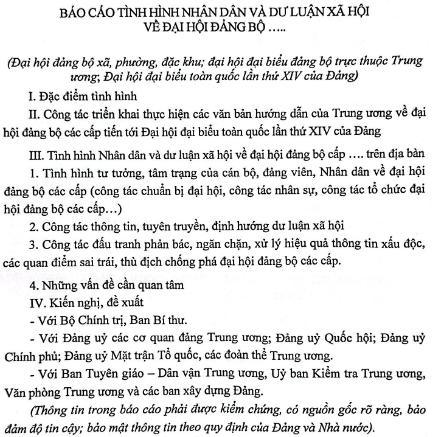 BÁO CÁO TÌNH HÌNH NHÂN DÂN VÀ DƯ LUẬN XÃ HỘI
VỀ ĐẠI HỘI ĐẢNG BỘ …..

(Đại hội đảng bộ xã, phường, đặc khu; đại hội đại biểu đảng bộ trực thuộc Trung ương; Đại hội đại biểu toàn quốc lần thứ XIV của Đảng)

I. Đặc điểm tình hình

II. Công tác triển khai thực hiện các văn bản hướng dẫn của Trung ương về đại hội đảng bộ các cấp tiến tới Đại hội đại biểu toàn quốc lần thứ XIV của Đảng

III. Tình hình Nhân dân và dư luận xã hội về đại hội đảng bộ cấp …. trên địa bàn

1. Tình hình tư tưởng, tâm trạng của cán bộ, đảng viên, Nhân dân về đại hội đảng bộ các cấp (công tác chuẩn bị đại hội, công tác nhân sự, công tác tổ chức đại hội đảng bộ các cấp…)

2. Công tác thông tin, tuyên truyền, định hướng dư luận xã hội

3. Công tác đấu tranh phản bác, ngăn chặn, xử lý hiệu quả thông tin xấu độc, các quan điểm sai trái, thù địch chống phá đại hội đảng bộ các cấp.

4. Những vấn đề cần quan tâm

IV. Kiến nghị, đề xuất

- Với Bộ Chính trị, Ban Bí thư.

- Với Đảng uỷ các cơ quan đảng Trung ương; Đảng uỷ Quốc hội; Đảng uỷ Chính phủ; Đảng uỷ Mặt trận Tổ quốc, các đoàn thể Trung ương.

- Với Ban Tuyên giáo – Dân vận Trung ương, Uỷ ban Kiểm tra Trung ương, Văn phòng Trung ương và các ban xây dựng Đảng.

(Thông tin trong báo cáo phải được kiểm chứng, có nguồn gốc rõ ràng, bảo đảm độ tin cậy; bảo mật thông tin theo quy định của Đảng và Nhà nước).